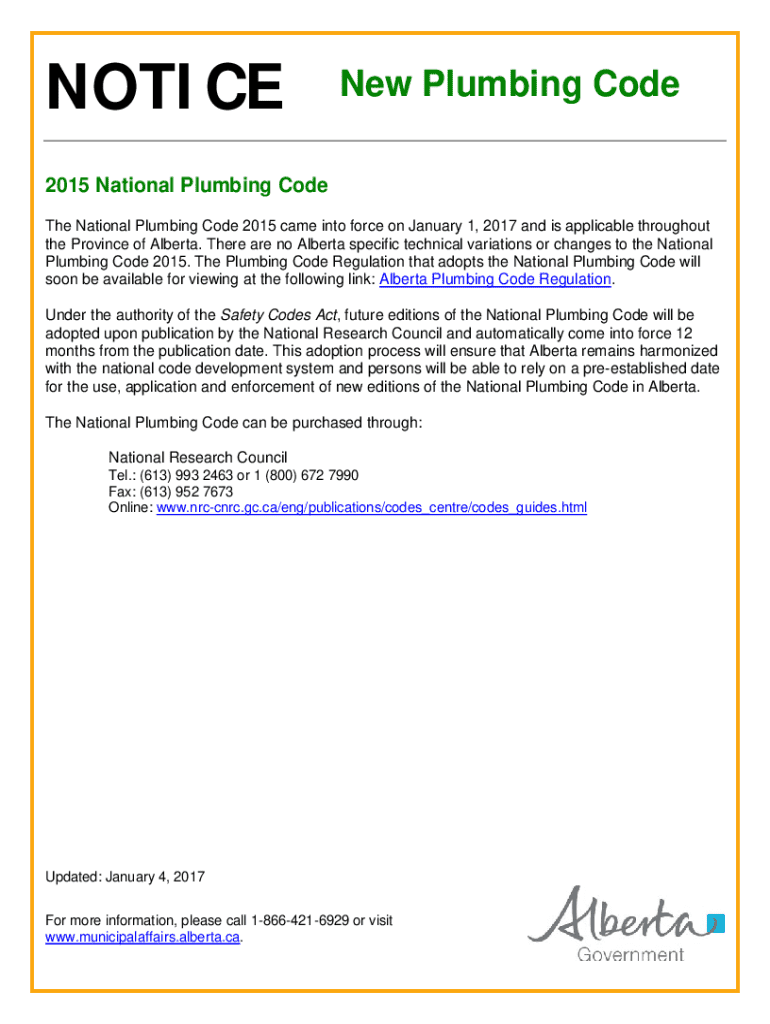 NOTICE New Plumbing Code

2015 National Plumbing Code

The National Plumbing Code 2015 came into force on January 1, 2017 and is applicable throughout the Province of Alberta. There are no Alberta specific technical variations or changes to the National Plumbing Code 2015. The Plumbing Code Regulation that adopts the National Plumbing Code will soon be available for viewing at the following link: Alberta Plumbing Code Regulation.

Under the authority of the Safety Codes Act, future editions of the National Plumbing Code will be adopted upon publication by the National Research Council and automatically come into force 12 months from the publication date. This adoption process will ensure that Alberta remains harmonized with the national code development system and persons will be able to rely on a pre-established date for the use, application and enforcement of new editions of the National Plumbing Code in Alberta.

The National Plumbing Code can be purchased through:

National Research Council
Tel.: (613) 993 2463 or 1 (800) 672 7990
Fax: (613) 952 7673
Online: www.nrc-cnrc.gc.ca/eng/publications/codes_centre/codes_guides.html

Updated: January 4, 2017

For more information, please call 1-866-421-6929 or visit www.municipalaffairs.alberta.ca.

Alberta
Government